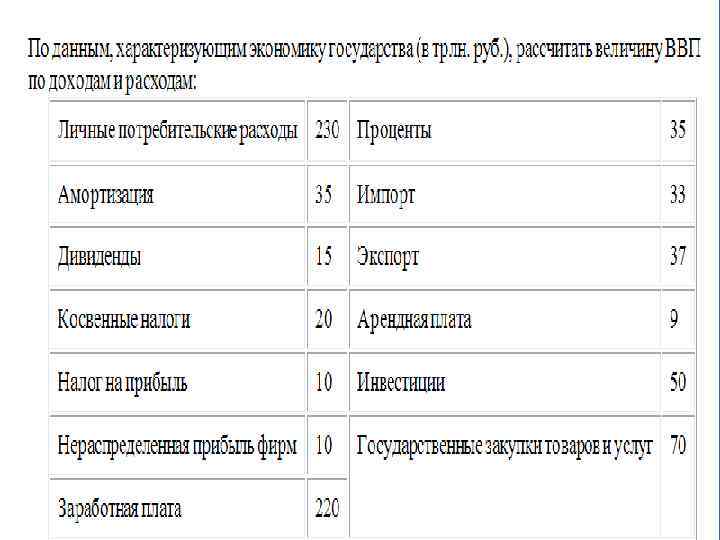 По данным, характеризующим экономику государства (в трлн. руб.), рассчитать величину ВВП по доходам и расходам:

| Личные потребительские расходы | 230 | Проценты | 35 |
|---|---|---|---|
| Амортизация | 35 | Импорт | 33 |
| Дивиденды | 15 | Экспорт | 37 |
| Косвенные налоги | 20 | Арендная плата | 9 |
| Налог на прибыль | 10 | Инвестиции | 50 |
| Нераспределенная прибыль фирм | 10 | Государственные закупки товаров и услуг | 70 |
| Заработная плата | 220 | | |